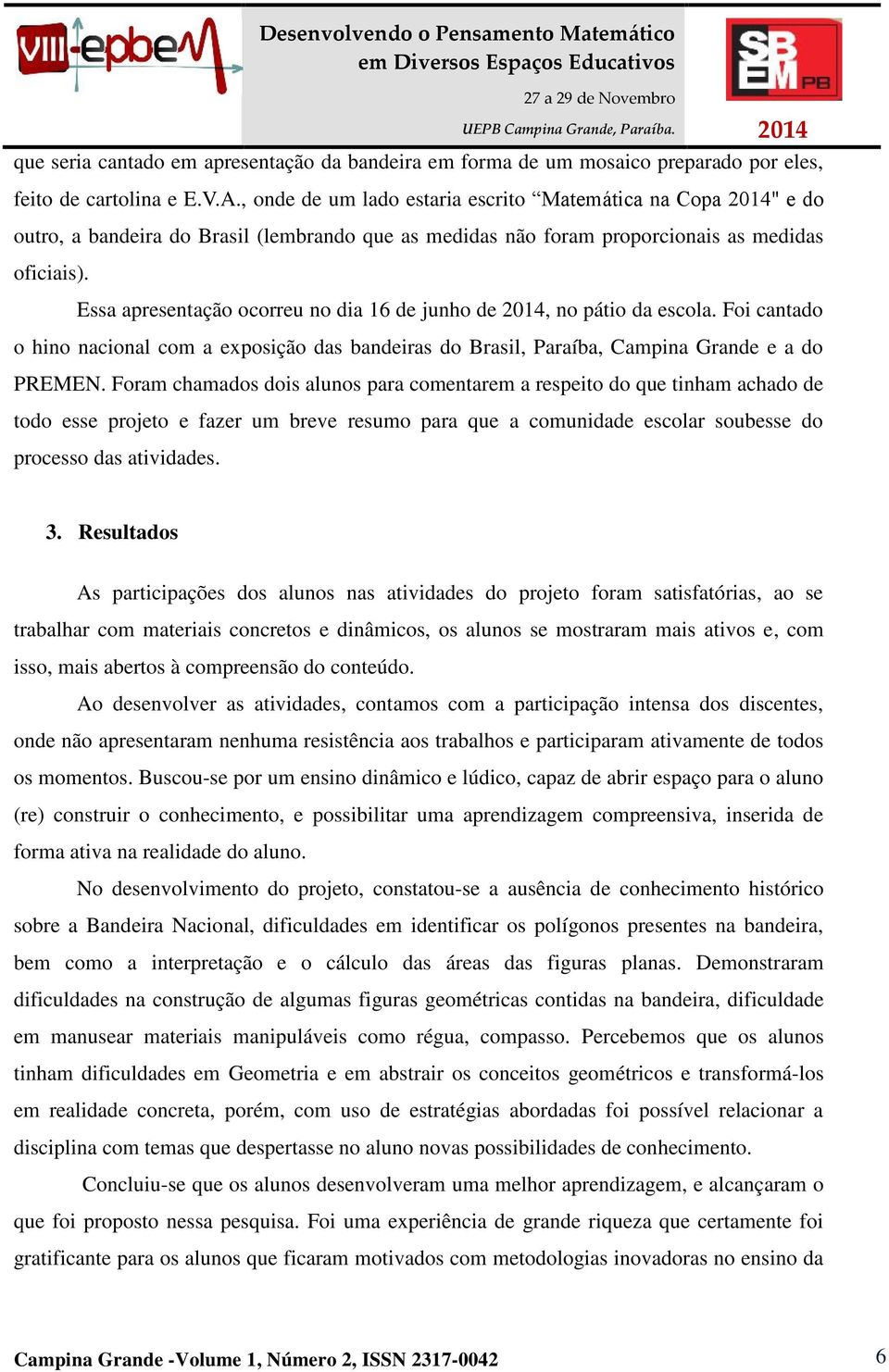 VIII-epbeM

Desenvolvendo o Pensamento Matemático em Diversos Espaços Educativos

27 a 29 de Novembro

UEPB Campina Grande, Paraíba.

SBEM PB

2014

que seria cantado em apresentação da bandeira em forma de um mosaico preparado por eles, feito de cartolina e E.V.A., onde de um lado estaria escrito “Matemática na Copa 2014" e do outro, a bandeira do Brasil (lembrando que as medidas não foram proporcionais as medidas oficiais).

Essa apresentação ocorreu no dia 16 de junho de 2014, no pátio da escola. Foi cantado o hino nacional com a exposição das bandeiras do Brasil, Paraíba, Campina Grande e a do PREMEN. Foram chamados dois alunos para comentarem a respeito do que tinham achado de todo esse projeto e fazer um breve resumo para que a comunidade escolar soubesse do processo das atividades.

3. Resultados

As participações dos alunos nas atividades do projeto foram satisfatórias, ao se trabalhar com materiais concretos e dinâmicos, os alunos se mostraram mais ativos e, com isso, mais abertos à compreensão do conteúdo.

Ao desenvolver as atividades, contamos com a participação intensa dos discentes, onde não apresentaram nenhuma resistência aos trabalhos e participaram ativamente de todos os momentos. Buscou-se por um ensino dinâmico e lúdico, capaz de abrir espaço para o aluno (re) construir o conhecimento, e possibilitar uma aprendizagem compreensiva, inserida de forma ativa na realidade do aluno.

No desenvolvimento do projeto, constatou-se a ausência de conhecimento histórico sobre a Bandeira Nacional, dificuldades em identificar os polígonos presentes na bandeira, bem como a interpretação e o cálculo das áreas das figuras planas. Demonstraram dificuldades na construção de algumas figuras geométricas contidas na bandeira, dificuldade em manusear materiais manipuláveis como régua, compasso. Percebemos que os alunos tinham dificuldades em Geometria e em abstrair os conceitos geométricos e transformá-los em realidade concreta, porém, com uso de estratégias abordadas foi possível relacionar a disciplina com temas que despertasse no aluno novas possibilidades de conhecimento.

Concluiu-se que os alunos desenvolveram uma melhor aprendizagem, e alcançaram o que foi proposto nessa pesquisa. Foi uma experiência de grande riqueza que certamente foi gratificante para os alunos que ficaram motivados com metodologias inovadoras no ensino da

Campina Grande -Volume 1, Número 2, ISSN 2317-0042

6